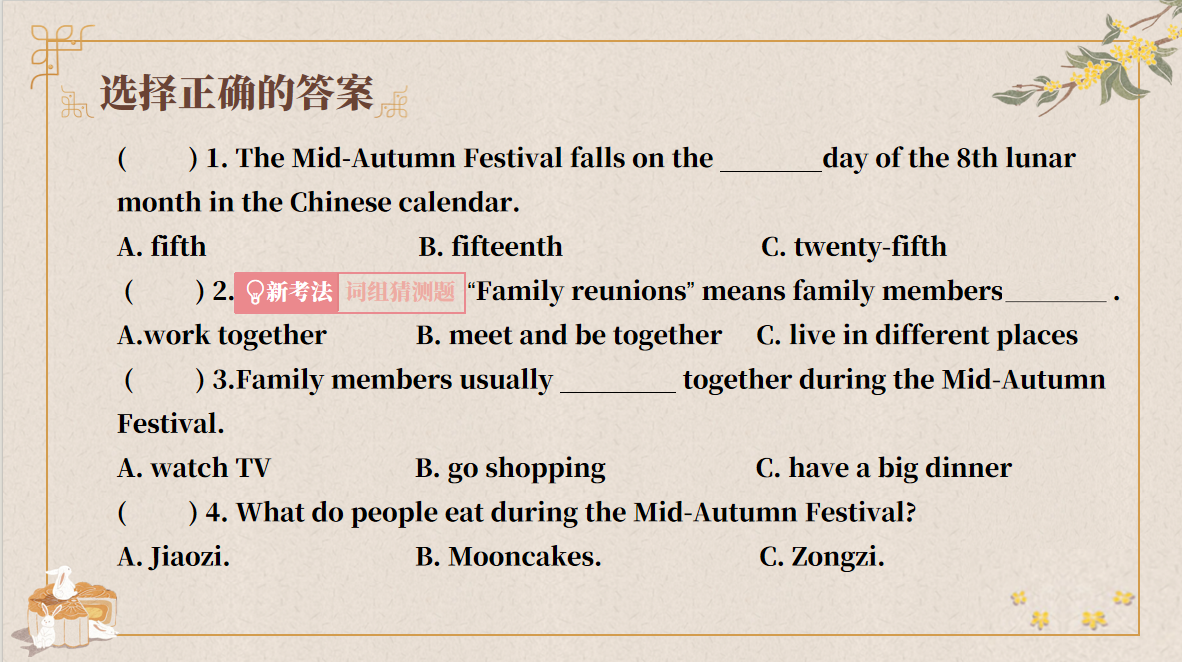 选择正确的答案

(  ) 1. The Mid-Autumn Festival falls on the ____day of the 8th lunar month in the Chinese calendar.

A. fifth B. fifteenth C. twenty-fifth

(  ) 2. 新考法 词组猜测题 "Family reunions" means family members____ .

A.work together B. meet and be together C. live in different places

(  ) 3.Family members usually ____ together during the Mid-Autumn Festival.

A. watch TV B. go shopping C. have a big dinner

(  ) 4. What do people eat during the Mid-Autumn Festival?

A. Jiaozi. B. Mooncakes. C. Zongzi.